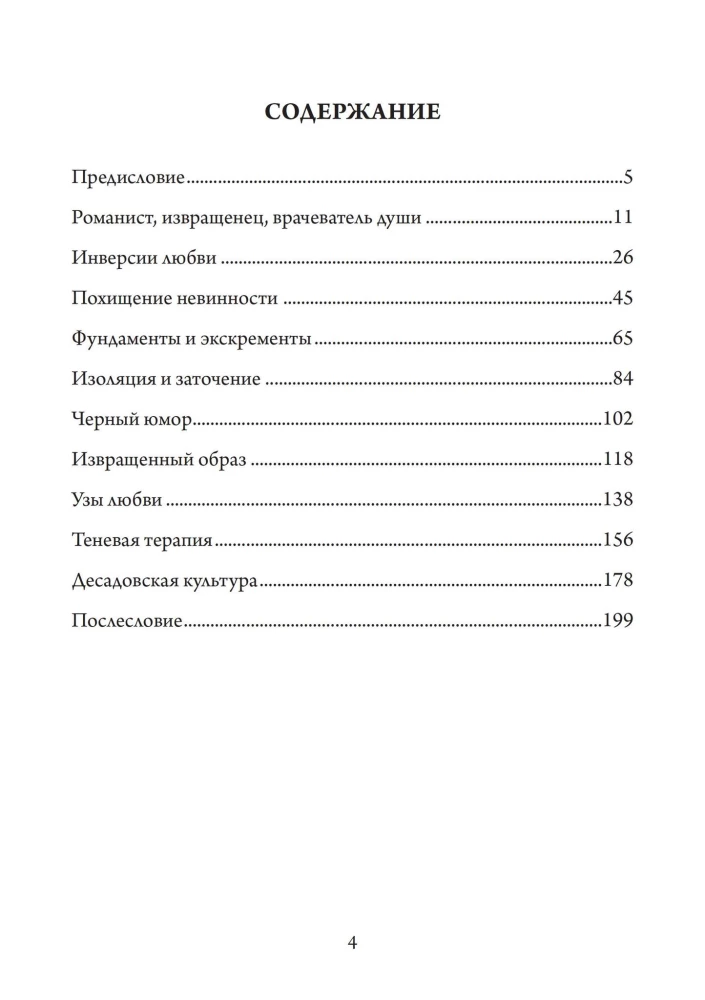 СОДЕРЖАНИЕ

Предисловие 5

Романист, извращенец, врачеватель души 11

Инверсии любви 26

Похищение невинности 45

Фундаменты и экскременты 65

Изоляция и заточение 84

Черный юмор 102

Извращенный образ 118

Узы любви 138

Теневая терапия 156

Десадовская культура 178

Послесловие 199

4